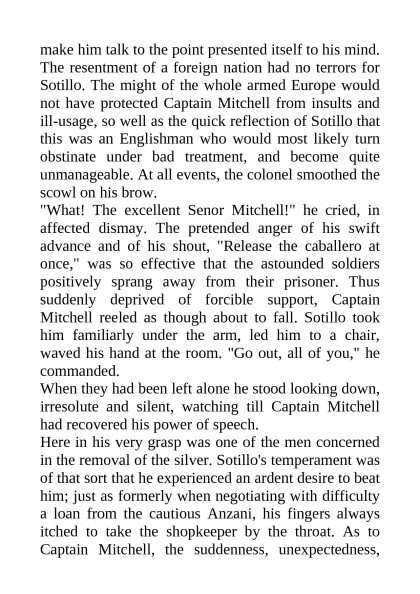 make him talk to the point presented itself to his mind. The resentment of a foreign nation had no terrors for Sotillo. The might of the whole armed Europe would not have protected Captain Mitchell from insults and ill-usage, so well as the quick reflection of Sotillo that this was an Englishman who would most likely turn obstinate under bad treatment, and become quite unmanageable. At all events, the colonel smoothed the scowl on his brow.

"What! The excellent Senor Mitchell!" he cried, in affected dismay. The pretended anger of his swift advance and of his shout, "Release the caballero at once," was so effective that the astounded soldiers positively sprang away from their prisoner. Thus suddenly deprived of forcible support, Captain Mitchell reeled as though about to fall. Sotillo took him familiarly under the arm, led him to a chair, waved his hand at the room. "Go out, all of you," he commanded.

When they had been left alone he stood looking down, irresolute and silent, watching till Captain Mitchell had recovered his power of speech.

Here in his very grasp was one of the men concerned in the removal of the silver. Sotillo's temperament was of that sort that he experienced an ardent desire to beat him; just as formerly when negotiating with difficulty a loan from the cautious Anzani, his fingers always itched to take the shopkeeper by the throat. As to Captain Mitchell, the suddenness, unexpectedness,